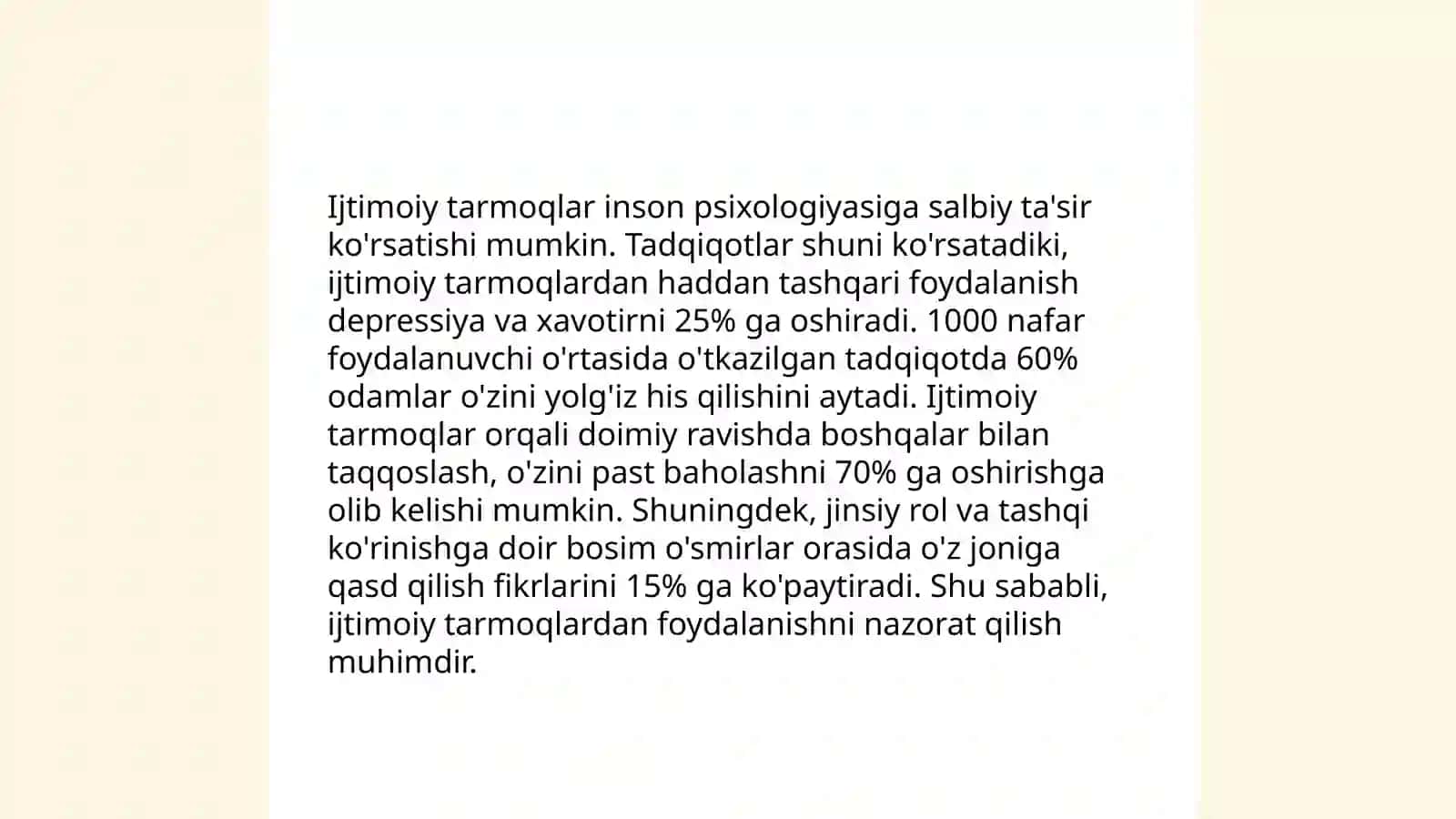 Ijtimoiy tarmoqlar inson psixologiyasiga salbiy ta'sir ko'rsatishi mumkin. Tadqiqotlar shuni ko'rsatadiki, ijtimoiy tarmoqlardan haddan tashqari foydalanish depressiya va xavotirni 25% ga oshiradi. 1000 nafar foydalanuvchi o'rtasida o'tkazilgan tadqiqotda 60% odamlar o'zini yolg'iz his qilishini aytadi. Ijtimoiy tarmoqlar orqali doimiy ravishda boshqalar bilan taqqoslash, o'zini past baholashni 70% ga oshirishga olib kelishi mumkin. Shuningdek, jinsiy rol va tashqi ko'rinishga doir bosim o'smirlar orasida o'z joniga qasd qilish fikrlarini 15% ga ko'paytiradi. Shu sababli, ijtimoiy tarmoqlardan foydalanishni nazorat qilish muhimdir.